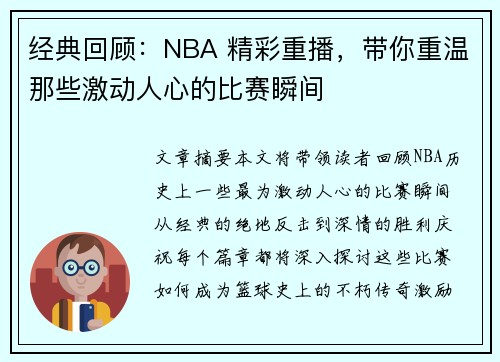 经典回顾：NBA 精彩重播，带你重温那些激动人心的比赛瞬间

文章摘要本文将带领读者回顾NBA历史上一些最为激动人心的比赛瞬间从经典的绝地反击到深情的胜利庆祝每个篇章都将深入探讨这些比赛如何成为篮球史上的不朽传奇激励